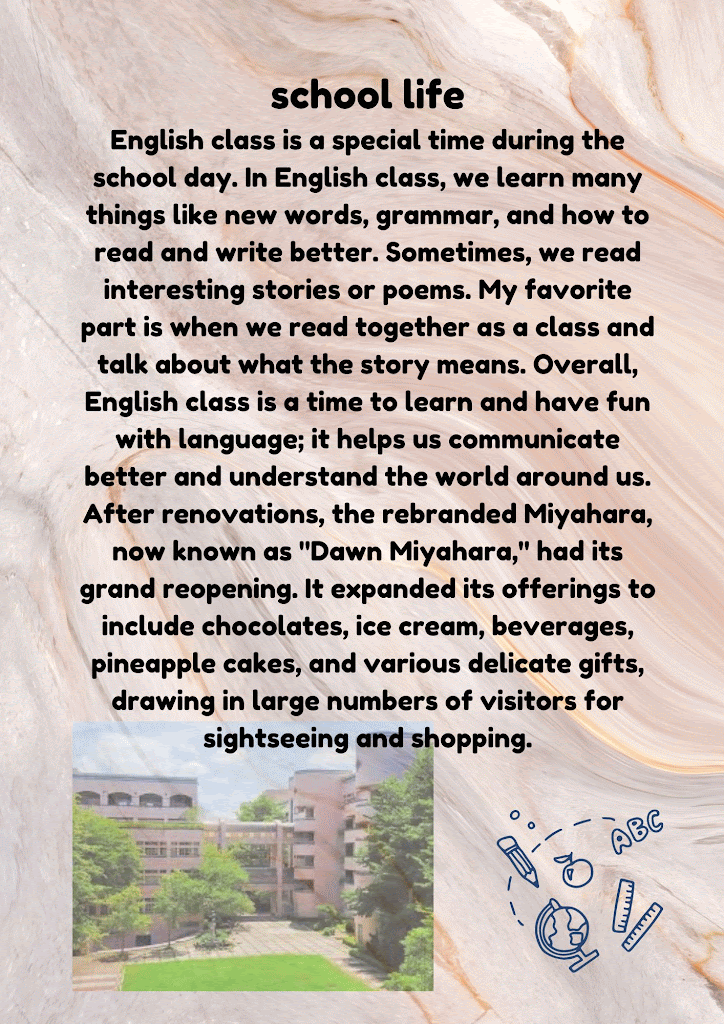 school life

English class is a special time during the school day. In English class, we learn many things like new words, grammar, and how to read and write better. Sometimes, we read interesting stories or poems. My favorite part is when we read together as a class and talk about what the story means. Overall, English class is a time to learn and have fun with language; it helps us communicate better and understand the world around us. After renovations, the rebranded Miyahara, now known as "Dawn Miyahara," had its grand reopening. It expanded its offerings to include chocolates, ice cream, beverages, pineapple cakes, and various delicate gifts, drawing in large numbers of visitors for sightseeing and shopping.

ABC